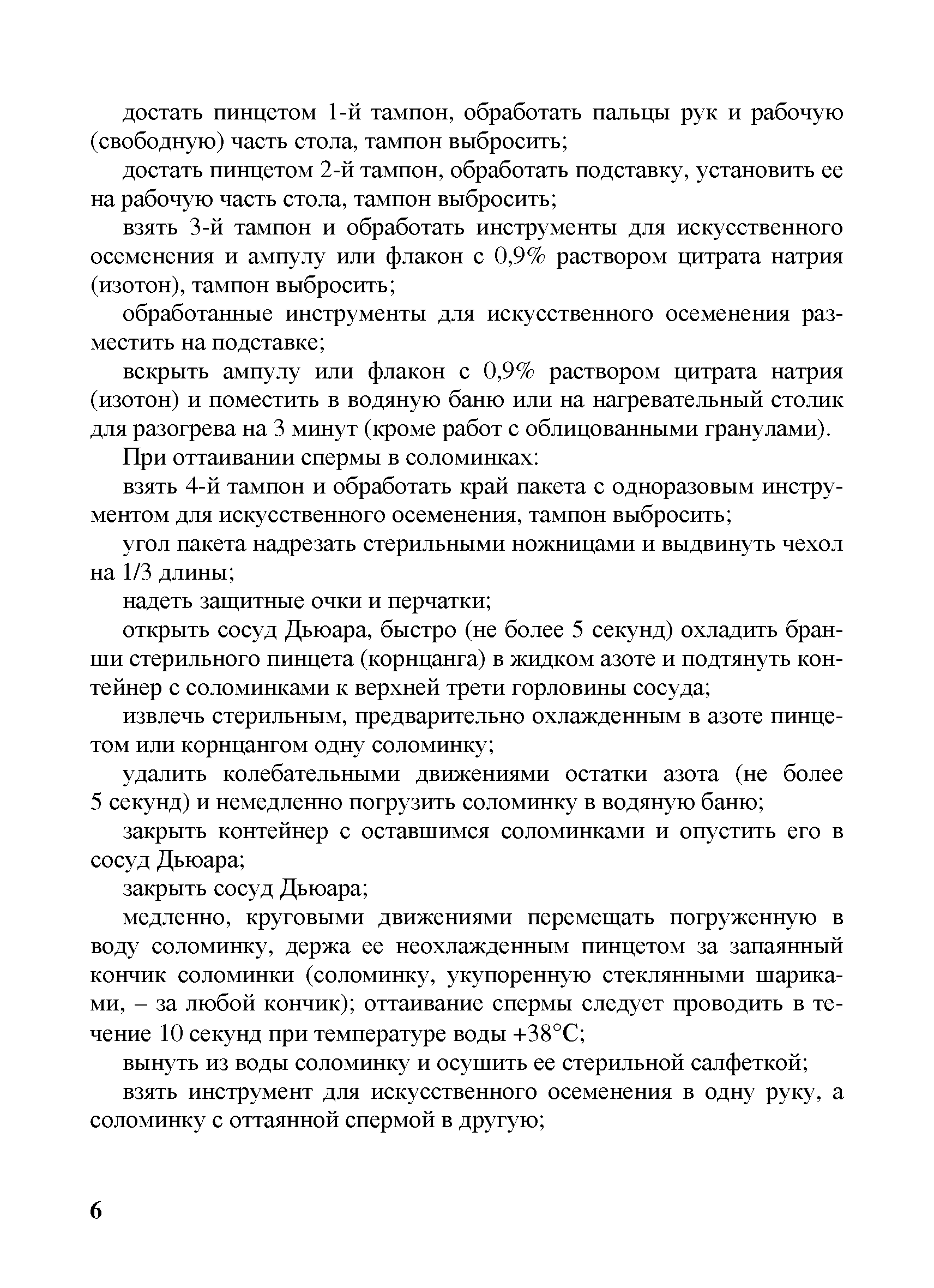 достать пинцетом 1-й тампон, обработать пальцы рук и рабочую (свободную) часть стола, тампон выбросить;

достать пинцетом 2-й тампон, обработать подставку, установить ее на рабочую часть стола, тампон выбросить;

взять 3-й тампон и обработать инструменты для искусственного осеменения и ампулу или флакон с 0,9% раствором цитрата натрия (изотон), тампон выбросить;

обработанные инструменты для искусственного осеменения разместить на подставке;

вскрыть ампулу или флакон с 0,9% раствором цитрата натрия (изотон) и поместить в водяную баню или на нагревательный столик для разогрева на 3 минут (кроме работ с облицованными гранулами).

При оттаивании спермы в соломинках:

взять 4-й тампон и обработать край пакета с одноразовым инструментом для искусственного осеменения, тампон выбросить;

угол пакета надрезать стерильными ножницами и выдвинуть чехол на 1/3 длины;

надеть защитные очки и перчатки;

открыть сосуд Дьюара, быстро (не более 5 секунд) охладить бранши стерильного пинцета (корнцанга) в жидком азоте и подтянуть контейнер с соломинками к верхней трети горловины сосуда;

извлечь стерильным, предварительно охлажденным в азоте пинцетом или корнцангом одну соломинку;

удалить колебательными движениями остатки азота (не более 5 секунд) и немедленно погрузить соломинку в водяную баню;

закрыть контейнер с оставшимся соломинками и опустить его в сосуд Дьюара;

закрыть сосуд Дьюара;

медленно, круговыми движениями перемещать погруженную в воду соломинку, держа ее неохлажденным пинцетом за запаянный кончик соломинки (соломинку, укупоренную стеклянными шариками, – за любой кончик); оттаивание спермы следует проводить в течение 10 секунд при температуре воды +38°С;

вынуть из воды соломинку и осушить ее стерильной салфеткой;

взять инструмент для искусственного осеменения в одну руку, а соломинку с оттаянной спермой в другую;

6